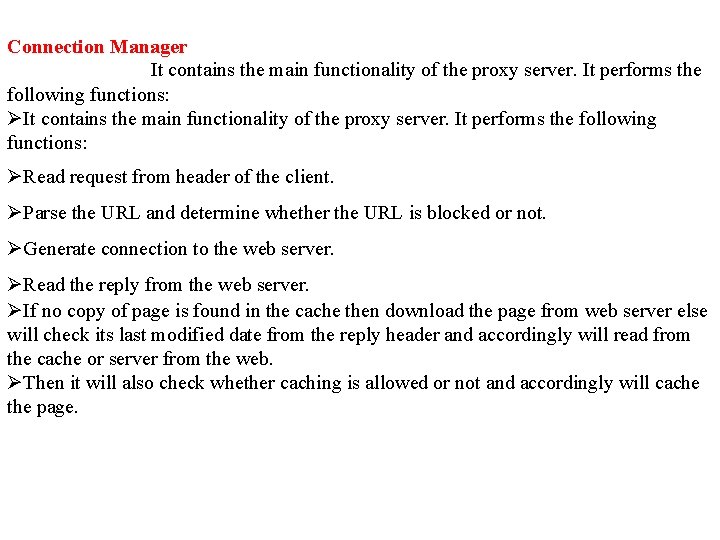 Connection Manager

It contains the main functionality of the proxy server. It performs the following functions:

➢It contains the main functionality of the proxy server. It performs the following functions:

➢Read request from header of the client.

➢Parse the URL and determine whether the URL is blocked or not.

➢Generate connection to the web server.

➢Read the reply from the web server.

➢If no copy of page is found in the cache then download the page from web server else will check its last modified date from the reply header and accordingly will read from the cache or server from the web.

➢Then it will also check whether caching is allowed or not and accordingly will cache the page.